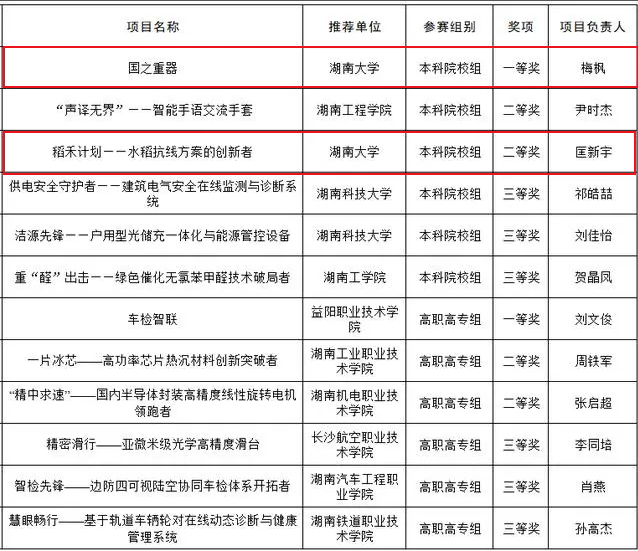 | 项目名称 | 推荐单位 | 参赛组别 | 奖项 | 项目负责人 |
|---|---|---|---|---|
| 国之重器 | 湖南大学 | 本科院校组 | 一等奖 | 梅枫 |
| “声译无界”——智能手语交流手套 | 湖南工程学院 | 本科院校组 | 二等奖 | 尹时杰 |
| 稻禾计划——水稻抗线方案的创新者 | 湖南大学 | 本科院校组 | 二等奖 | 匡新宇 |
| 供电安全守护者——建筑电气安全在线监测与诊断系统 | 湖南科技大学 | 本科院校组 | 三等奖 | 祁皓喆 |
| 洁源先锋——户用型光储充一体化与能源管控设备 | 湖南科技大学 | 本科院校组 | 三等奖 | 刘佳怡 |
| 重“醛”出击——绿色催化无氯苯甲醛技术破局者 | 湖南工学院 | 本科院校组 | 三等奖 | 贺晶凤 |
| 车检智联 | 益阳职业技术学院 | 高职高专组 | 一等奖 | 刘文俊 |
| 一片冰芯——高功率芯片热沉材料创新突破者 | 湖南工业职业技术学院 | 高职高专组 | 二等奖 | 周铁军 |
| “精中求速”——国内半导体封装高精度线性旋转电机领跑者 | 湖南机电职业技术学院 | 高职高专组 | 二等奖 | 张启超 |
| 精密滑行——亚微米级光学高精度滑台 | 长沙航空职业技术学院 | 高职高专组 | 三等奖 | 李同培 |
| 智检先锋——边防四可视陆空协同车检体系开拓者 | 湖南汽车工程职业学院 | 高职高专组 | 三等奖 | 肖燕 |
| 慧眼畅行——基于轨道车辆轮对在线动态诊断与健康管理系统 | 湖南铁道职业技术学院 | 高职高专组 | 三等奖 | 孙高杰 |